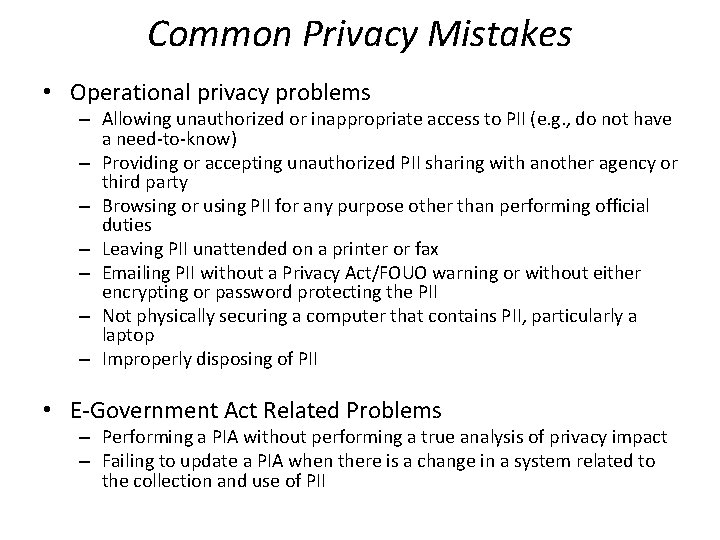 Common Privacy Mistakes

• Operational privacy problems
– Allowing unauthorized or inappropriate access to PII (e.g., do not have a need-to-know)
– Providing or accepting unauthorized PII sharing with another agency or third party
– Browsing or using PII for any purpose other than performing official duties
– Leaving PII unattended on a printer or fax
– Emailing PII without a Privacy Act/FOUO warning or without either encrypting or password protecting the PII
– Not physically securing a computer that contains PII, particularly a laptop
– Improperly disposing of PII

• E-Government Act Related Problems
– Performing a PIA without performing a true analysis of privacy impact
– Failing to update a PIA when there is a change in a system related to the collection and use of PII